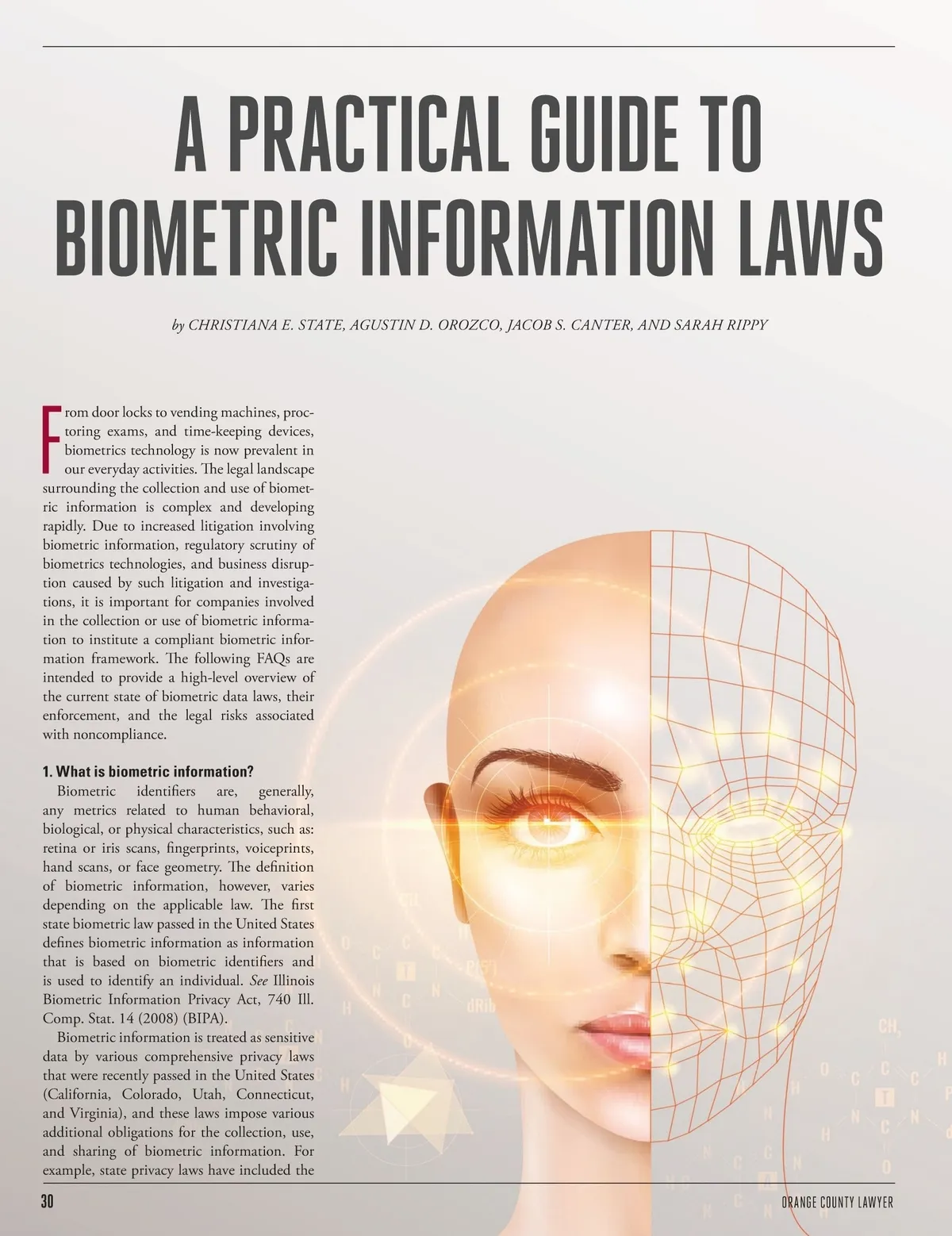 A PRACTICAL GUIDE TO BIOMETRIC INFORMATION LAWS

by CHRISTIANA E. STATE, AGUSTIN D. OROZCO, JACOB S. CANTER, AND SARAH RIPPY

From door locks to vending machines, proctoring exams, and time-keeping devices, biometrics technology is now prevalent in our everyday activities. The legal landscape surrounding the collection and use of biometric information is complex and developing rapidly. Due to increased litigation involving biometric information, regulatory scrutiny of biometrics technologies, and business disruption caused by such litigation and investigations, it is important for companies involved in the collection or use of biometric information to institute a compliant biometric information framework. The following FAQs are intended to provide a high-level overview of the current state of biometric data laws, their enforcement, and the legal risks associated with noncompliance.

1. What is biometric information?

Biometric identifiers are, generally, any metrics related to human behavioral, biological, or physical characteristics, such as: retina or iris scans, fingerprints, voiceprints, hand scans, or face geometry. The definition of biometric information, however, varies depending on the applicable law. The first state biometric law passed in the United States defines biometric information as information that is based on biometric identifiers and is used to identify an individual. See Illinois Biometric Information Privacy Act, 740 Ill. Comp. Stat. 14 (2008) (BIPA).

Biometric information is treated as sensitive data by various comprehensive privacy laws that were recently passed in the United States (California, Colorado, Utah, Connecticut, and Virginia), and these laws impose various additional obligations for the collection, use, and sharing of biometric information. For example, state privacy laws have included the

30

ORANGE COUNTY LAWYER